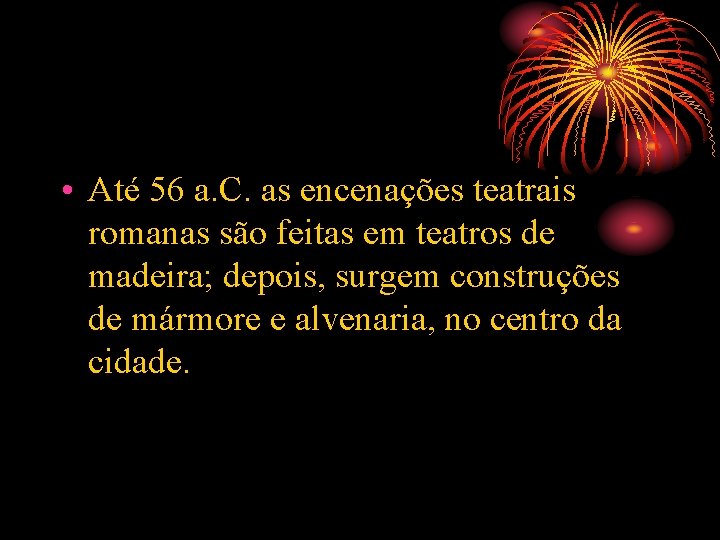 • Até 56 a.C. as encenações teatrais romanas são feitas em teatros de madeira; depois, surgem construções de mármore e alvenaria, no centro da cidade.